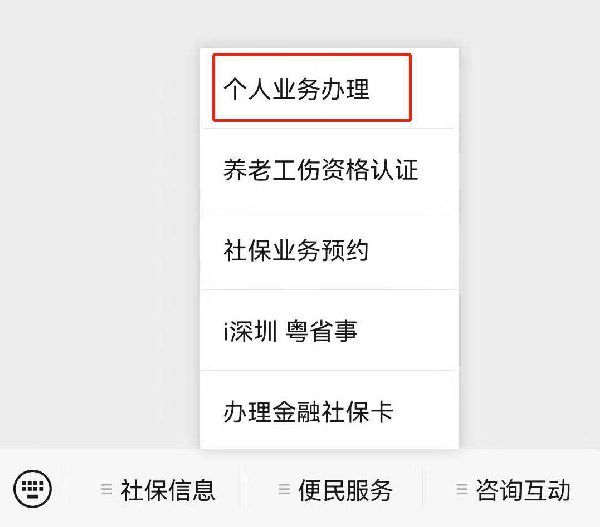 个人业务办理

养老工伤资格认证

社保业务预约

i深圳 粤省事

办理金融社保卡

社保信息

便民服务

咨询互动